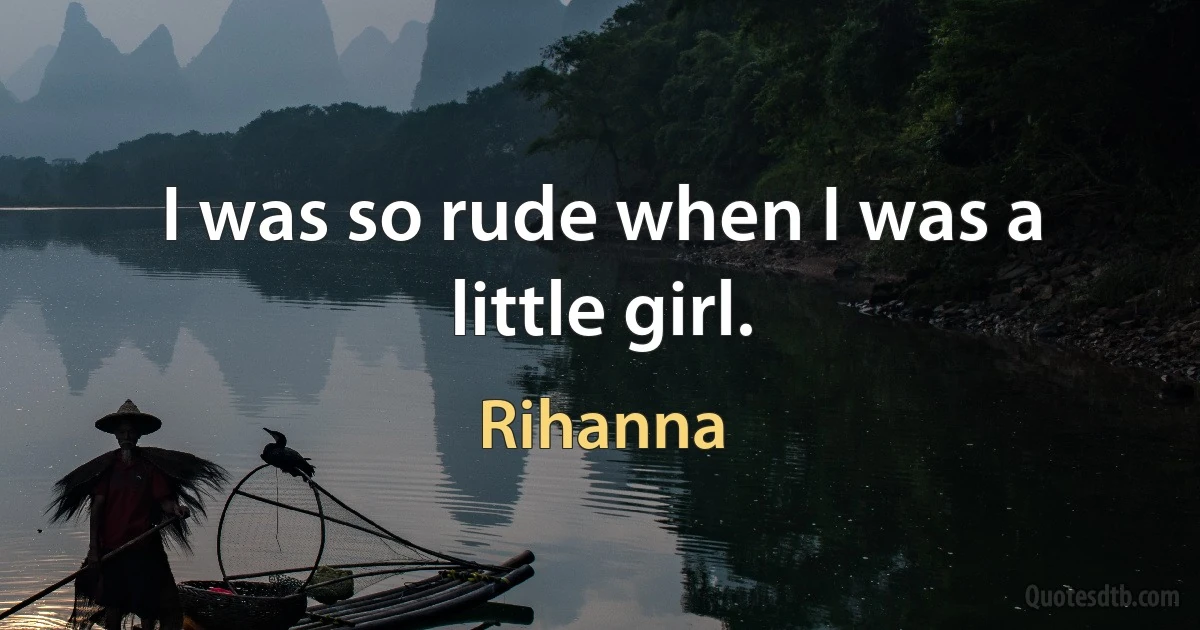 I was so rude when I was a little girl.

Rihanna

Quotesdtb.com